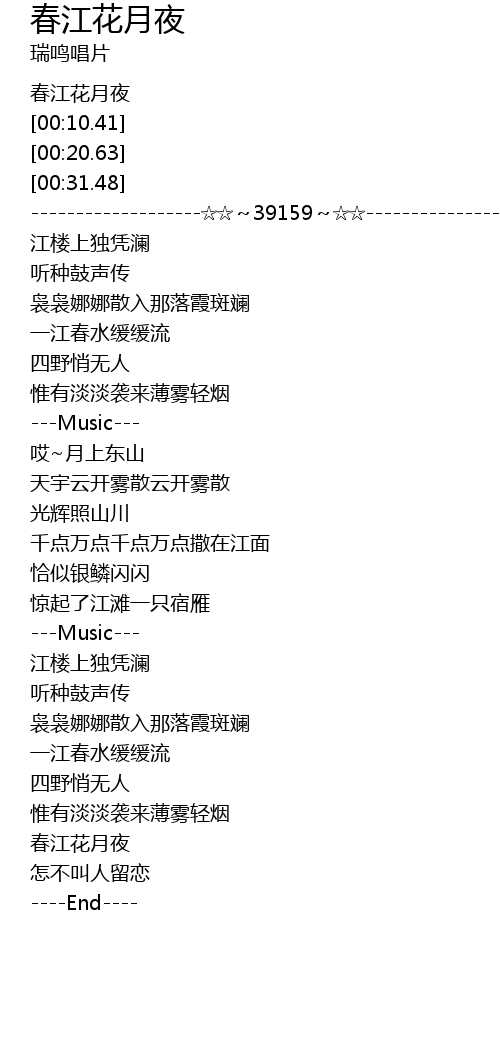 春江花月夜
瑞鸣唱片

春江花月夜
[00:10.41]
[00:20.63]
[00:31.48]
-------------------☆☆~39159~☆☆---------------

江楼上独凭澜
听种鼓声传
袅袅娜娜散入那落霞斑斓
一江春水缓缓流
四野悄无人
惟有淡淡袭来薄雾轻烟
---Music---
哎~月上东山
天宇云开雾散云开雾散
光辉照山川
千点万点千点万点撒在江面
恰似银鳞闪闪
惊起了江滩一只宿雁
---Music---
江楼上独凭澜
听种鼓声传
袅袅娜娜散入那落霞斑斓
一江春水缓缓流
四野悄无人
惟有淡淡袭来薄雾轻烟
春江花月夜
怎不叫人留恋
----End----